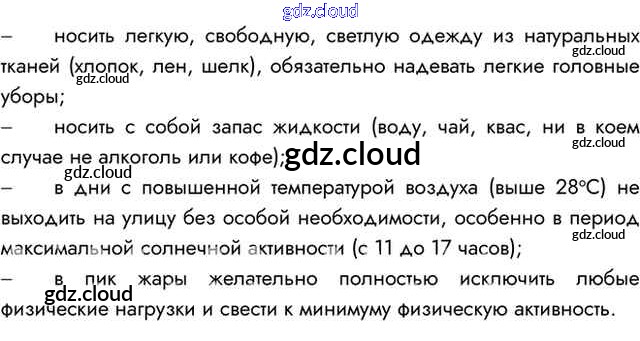 - носить легкую, свободную, светлую одежду из натуральных тканей (хлопок, лен, шелк), обязательно надевать легкие головные уборы;

- носить с собой запас жидкости (воду, чай, квас, ни в коем случае не алкоголь или кофе);

- в дни с повышенной температурой воздуха (выше 28°C) не выходить на улицу без особой необходимости, особенно в период максимальной солнечной активности (с 11 до 17 часов);

- в пик жары желательно полностью исключить любые физические нагрузки и свести к минимуму физическую активность.

gdz.cloud